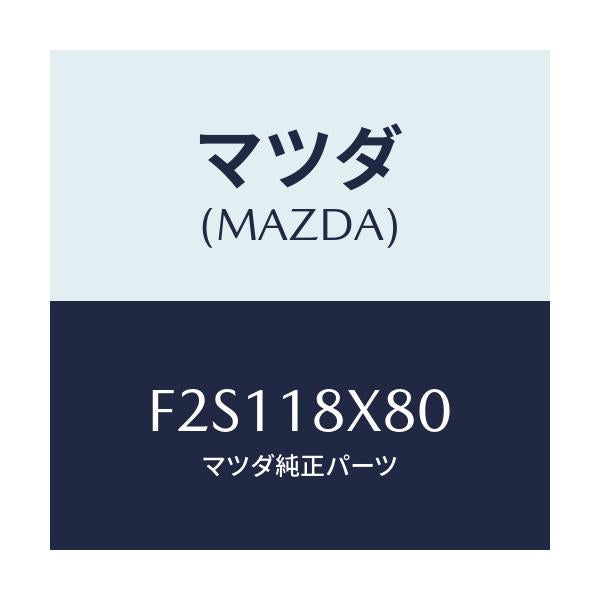 マツダ
(MAZDA)

F2S118X80
マツダ純正パーツ